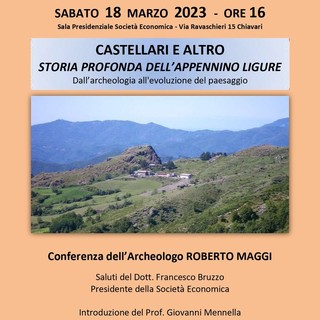 SABATO 18 MARZO 2023 - ORE 16
Sala Presidenziale Società Economica - Via Ravaschieri 15 Chiavari

CASTELLARI E ALTRO
STORIA PROFONDA DELL'APPENNINO LIGURE
Dall'archeologia all'evoluzione del paesaggio

Conferenza dell'Archeologo ROBERTO MAGGI

Saluti del Dott. Francesco Bruzzo
Presidente della Società Economica

Introduzione del Prof. Giovanni Mennella